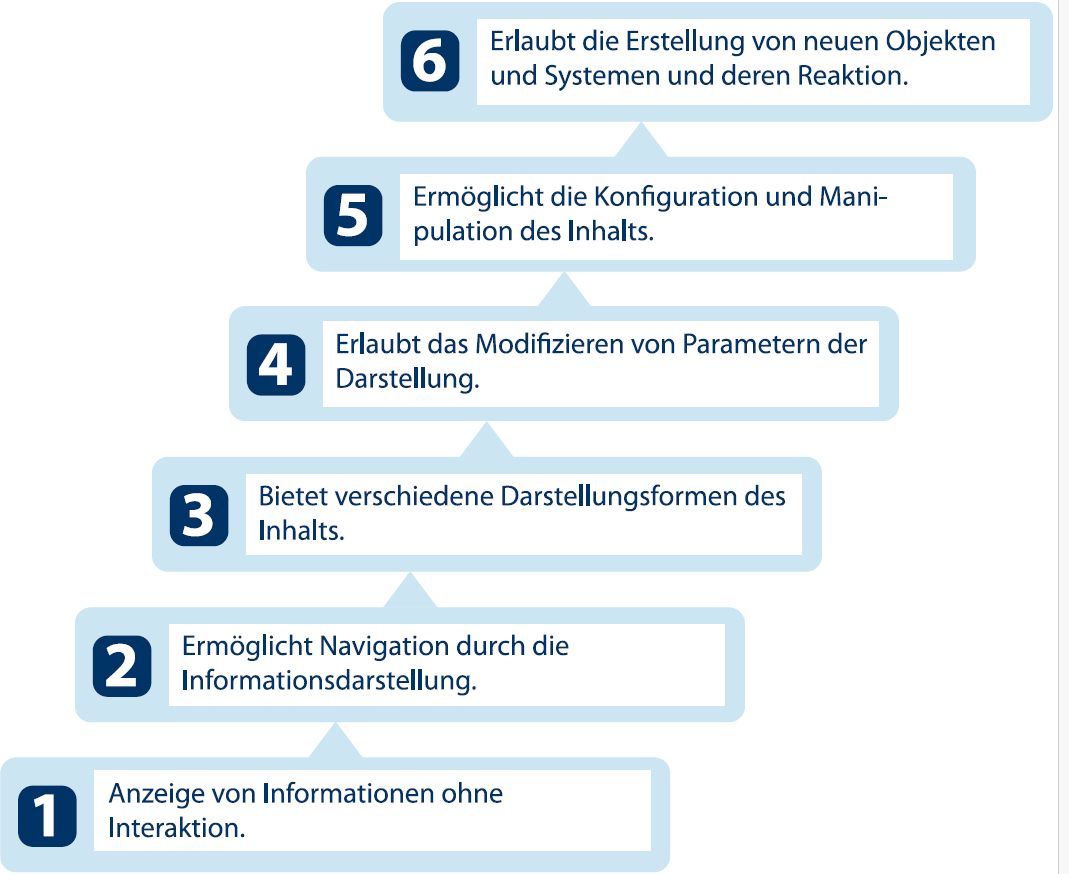 6 Erlaubt die Erstellung von neuen Objekten und Systemen und deren Reaktion.

5 Ermöglicht die Konfiguration und Manipulation des Inhalts.

4 Erlaubt das Modifizieren von Parametern der Darstellung.

3 Bietet verschiedene Darstellungsformen des Inhalts.

2 Ermöglicht Navigation durch die Informationsdarstellung.

1 Anzeige von Informationen ohne Interaktion.